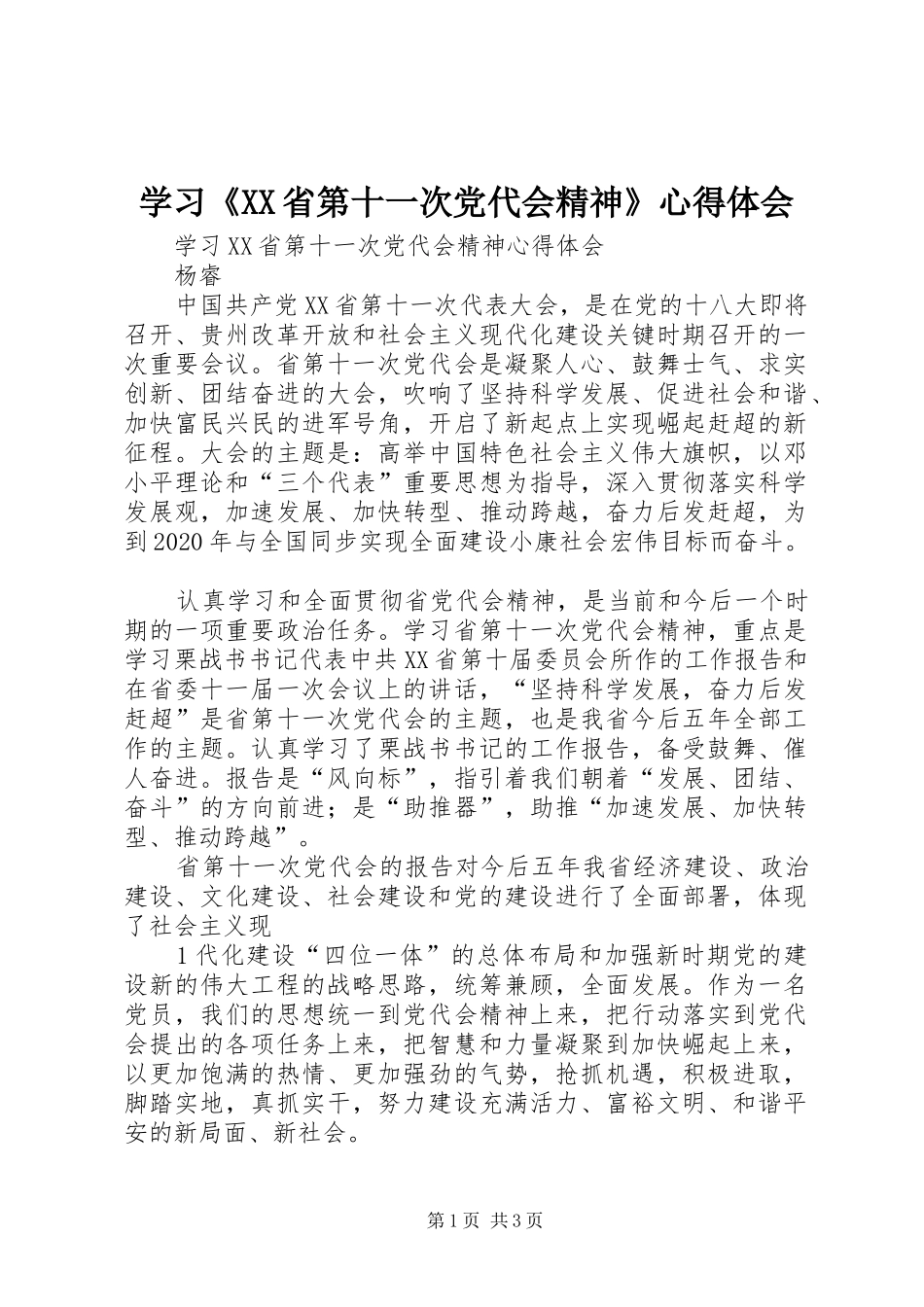 学习《XX省第十一次党代会精神》心得体会

学习XX省第十一次党代会精神心得体会

杨睿

中国共产党XX省第十一次代表大会，是在党的十八大即将召开、贵州改革开放和社会主义现代化建设关键时期召开的一次重要会议。省第十一次党代会是凝聚人心、鼓舞士气、求实创新、团结奋进的大会，吹响了坚持科学发展、促进社会和谐、加快富民兴民的进军号角，开启了新起点上实现崛起赶超的新征程。大会的主题是：高举中国特色社会主义伟大旗帜，以邓小平理论和“三个代表”重要思想为指导，深入贯彻落实科学发展观，加速发展、加快转型、推动跨越，奋力后发赶超，为到2020年与全国同步实现全面建设小康社会宏伟目标而奋斗。

认真学习和全面贯彻省党代会精神，是当前和今后一个时期的一项重要政治任务。学习省第十一次党代会精神，重点是学习栗战书书记代表中共XX省第十届委员会所作的工作报告和在省委十一届一次会议上的讲话，“坚持科学发展，奋力后发赶超”是省第十一次党代会的主题，也是我省今后五年全部工作的主题。认真学习了栗战书书记的工作报告，备受鼓舞、催人奋进。报告是“风向标”，指引着我们朝着“发展、团结、奋斗”的方向前进；是“助推器”，助推“加速发展、加快转型、推动跨越”。

省第十一次党代会的报告对今后五年我省经济建设、政治建设、文化建设、社会建设和党的建设进行了全面部署，体现了社会主义现

1代化建设“四位一体”的总体布局和加强新时期党的建设新的伟大工程的战略思路，统筹兼顾，全面发展。作为一名党员，我们的思想统一到党代会精神上来，把行动落实到党代会提出的各项任务上来，把智慧和力量凝聚到加快崛起上来，以更加饱满的热情、更加强劲的气势，抢抓机遇，积极进取，脚踏实地，真抓实干，努力建设充满活力、富裕文明、和谐平安的新局面、新社会。

第1页 共3页